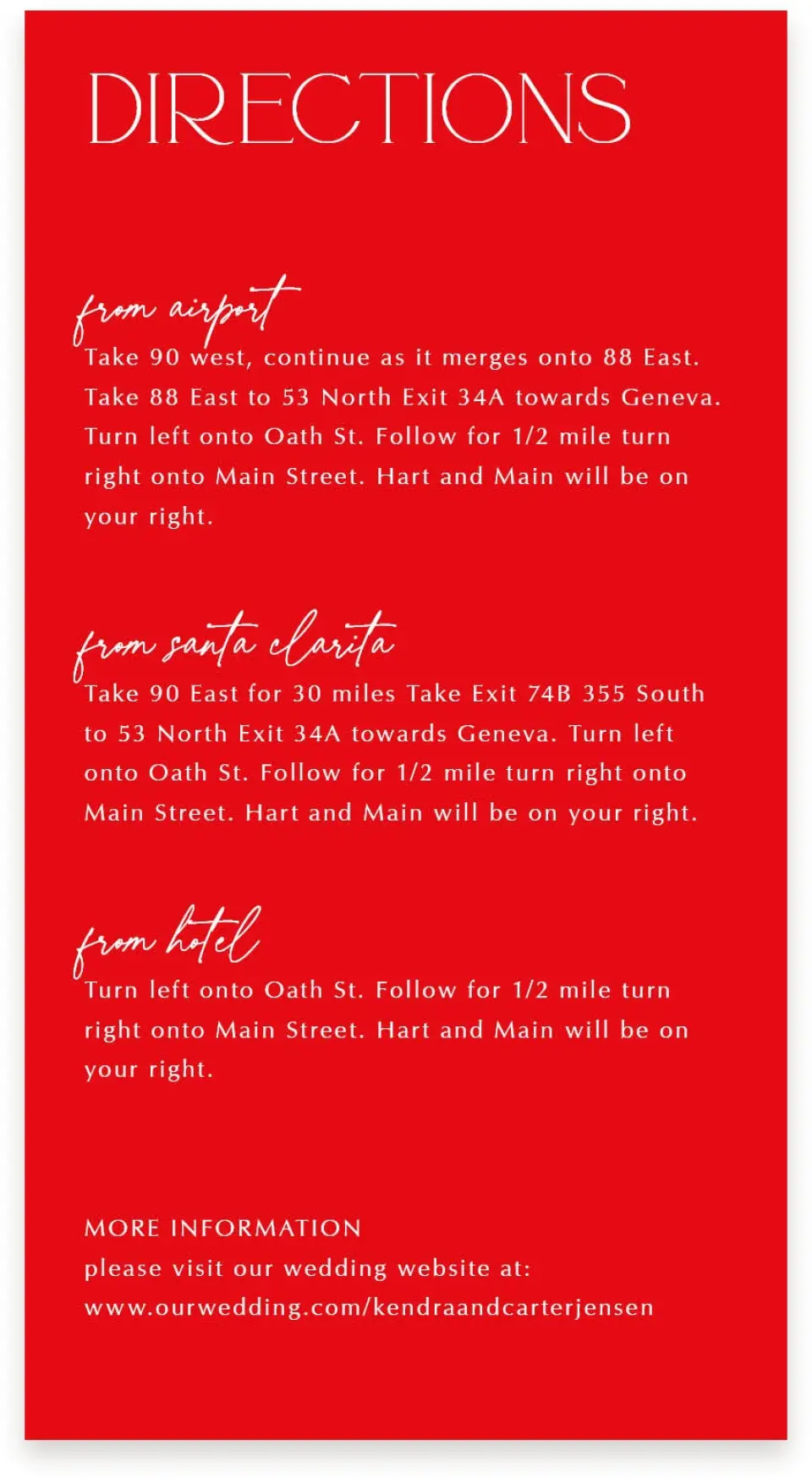 DIRECTIONS

from airport
Take 90 west, continue as it merges onto 88 East. Take 88 East to 53 North Exit 34A towards Geneva. Turn left onto Oath St. Follow for 1/2 mile turn right onto Main Street. Hart and Main will be on your right.

from santa clarita
Take 90 East for 30 miles Take Exit 74B 355 South to 53 North Exit 34A towards Geneva. Turn left onto Oath St. Follow for 1/2 mile turn right onto Main Street. Hart and Main will be on your right.

from hotel
Turn left onto Oath St. Follow for 1/2 mile turn right onto Main Street. Hart and Main will be on your right.

MORE INFORMATION
please visit our wedding website at:
www.ourwedding.com/kendraandcarterjensen